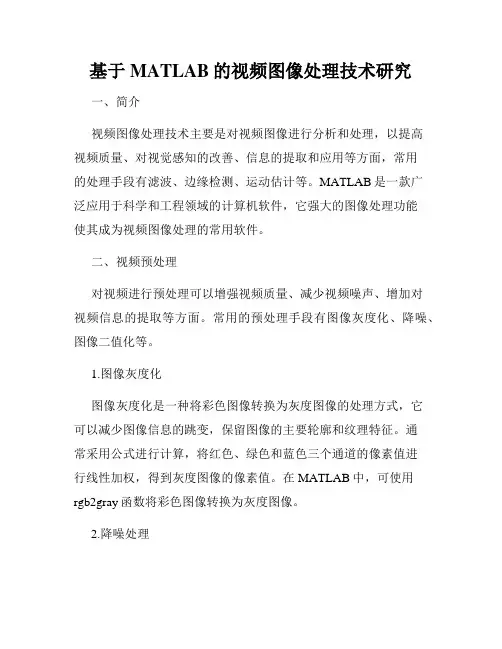 基于 MATLAB 的视频图像处理技术研究

一、简介

视频图像处理技术主要是对视频图像进行分析和处理，以提高视频质量、对视觉感知的改善、信息的提取和应用等方面，常用的处理手段有滤波、边缘检测、运动估计等。MATLAB 是一款广泛应用于科学和工程领域的计算机软件，它强大的图像处理功能使其成为视频图像处理的常用软件。

二、视频预处理

对视频进行预处理可以增强视频质量、减少视频噪声、增加对视频信息的提取等方面。常用的预处理手段有图像灰度化、降噪、图像二值化等。

1.图像灰度化

图像灰度化是一种将彩色图像转换为灰度图像的处理方式，它可以减少图像信息的跳变，保留图像的主要轮廓和纹理特征。通常采用公式进行计算，将红色、绿色和蓝色三个通道的像素值进行线性加权，得到灰度图像的像素值。在 MATLAB 中，可使用 rgb2gray 函数将彩色图像转换为灰度图像。

2.降噪处理